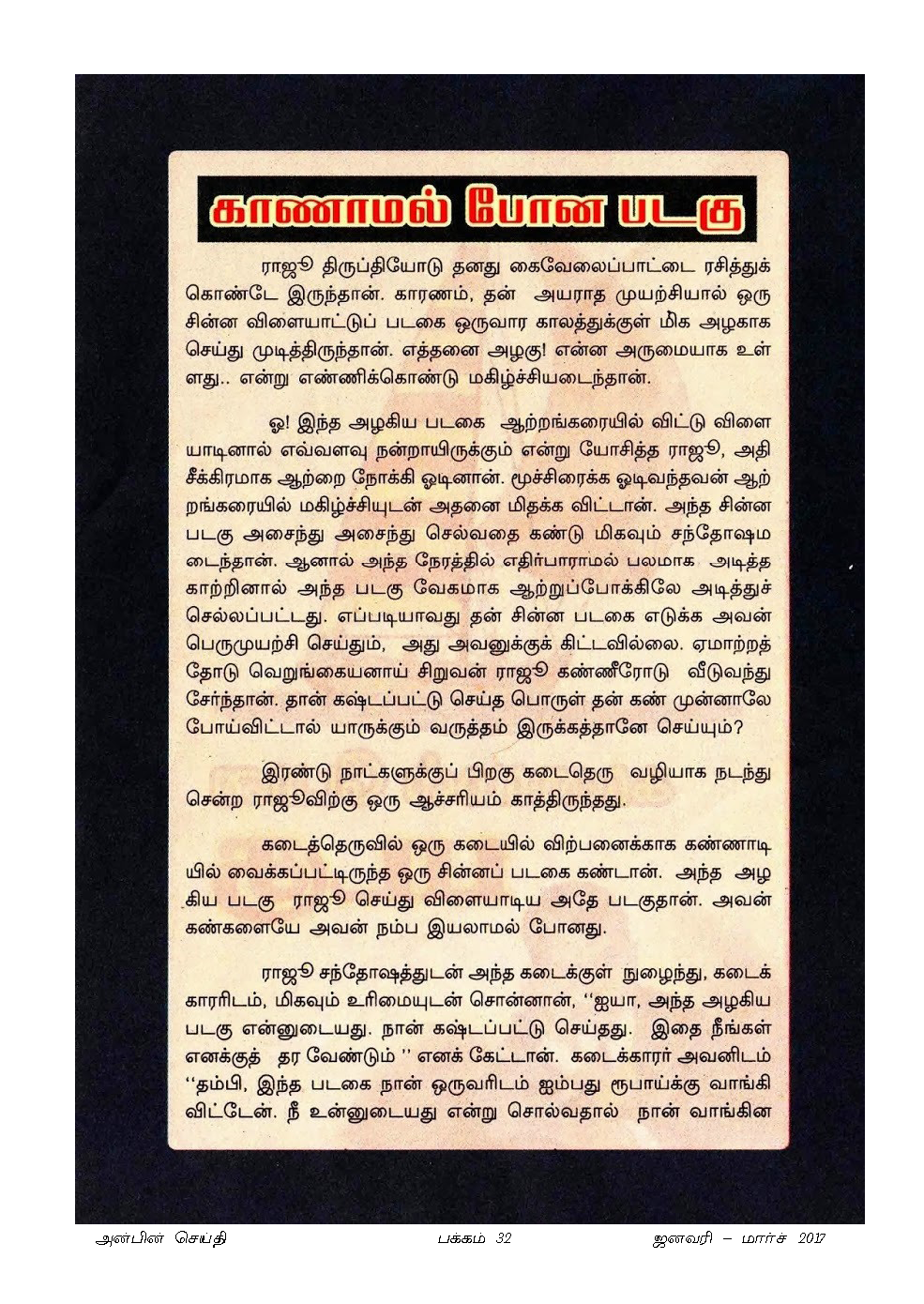 காணாமல் போன படகு

ராஜூ திருப்தியோடு தனது கைவேலைப்பாட்டை ரசித்துக் கொண்டே இருந்தான். காரணம், தன் அயராத முயற்சியால் ஒரு சின்ன விளையாட்டுப் படகை ஒருவார காலத்துக்குள் மிக அழகாக செய்து முடித்திருந்தான். எத்தனை அழகு! என்ன அருமையாக உள்ளது.. என்று எண்ணிக்கொண்டு மகிழ்ச்சியடைந்தான்.

ஓ! இந்த அழகிய படகை ஆற்றங்கரையில் விட்டு விளையாடினால் எவ்வளவு நன்றாயிருக்கும் என்று யோசித்த ராஜூ, அதி சீக்கிரமாக ஆற்றை நோக்கி ஓடினான். மூச்சிரைக்க ஓடிவந்தவன் ஆற்றங்கரையில் மகிழ்ச்சியுடன் அதனை மிதக்க விட்டான். அந்த சின்ன படகு அசைந்து அசைந்து செல்வதை கண்டு மிகவும் சந்தோஷமடைந்தான். ஆனால் அந்த நேரத்தில் எதிர்பாராமல் பலமாக அடித்த காற்றினால் அந்த படகு வேகமாக ஆற்றுப்போக்கிலே அடித்துச் செல்லப்பட்டது. எப்படியாவது தன் சின்ன படகை எடுக்க அவன் பெருமுயற்சி செய்தும், அது அவனுக்குக் கிட்டவில்லை. ஏமாற்றத்தோடு வெறுங்கையனாய் சிறுவன் ராஜூ கண்ணீரோடு வீடுவந்து சேர்ந்தான். தான் கஷ்டப்பட்டு செய்த பொருள் தன் கண் முன்னாலே போய்விட்டால் யாருக்கும் வருத்தம் இருக்கத்தானே செய்யும்?

இரண்டு நாட்களுக்குப் பிறகு கடைதெரு வழியாக நடந்து சென்ற ராஜூவிற்கு ஒரு ஆச்சரியம் காத்திருந்தது.

கடைத்தெருவில் ஒரு கடையில் விற்பனைக்காக கண்ணாடியில் வைக்கப்பட்டிருந்த ஒரு சின்னப் படகை கண்டான். அந்த அழகிய படகு ராஜூ செய்து விளையாடிய அதே படகுதான். அவன் கண்களையே அவன் நம்ப இயலாமல் போனது.

ராஜூ சந்தோஷத்துடன் அந்த கடைக்குள் நுழைந்து, கடைக்காரரிடம், மிகவும் உரிமையுடன் சொன்னான், ''ஐயா, அந்த அழகிய படகு என்னுடையது. நான் கஷ்டப்பட்டு செய்தது. இதை நீங்கள் எனக்குத் தர வேண்டும் '' எனக் கேட்டான். கடைக்காரர் அவனிடம் ''தம்பி, இந்த படகை நான் ஒருவரிடம் ஐம்பது ரூபாய்க்கு வாங்கி விட்டேன். நீ உன்னுடையது என்று சொல்வதால் நான் வாங்கின

அன்பின் செய்தி பக்கம் 32 ஜனவரி – மார்ச் 2017